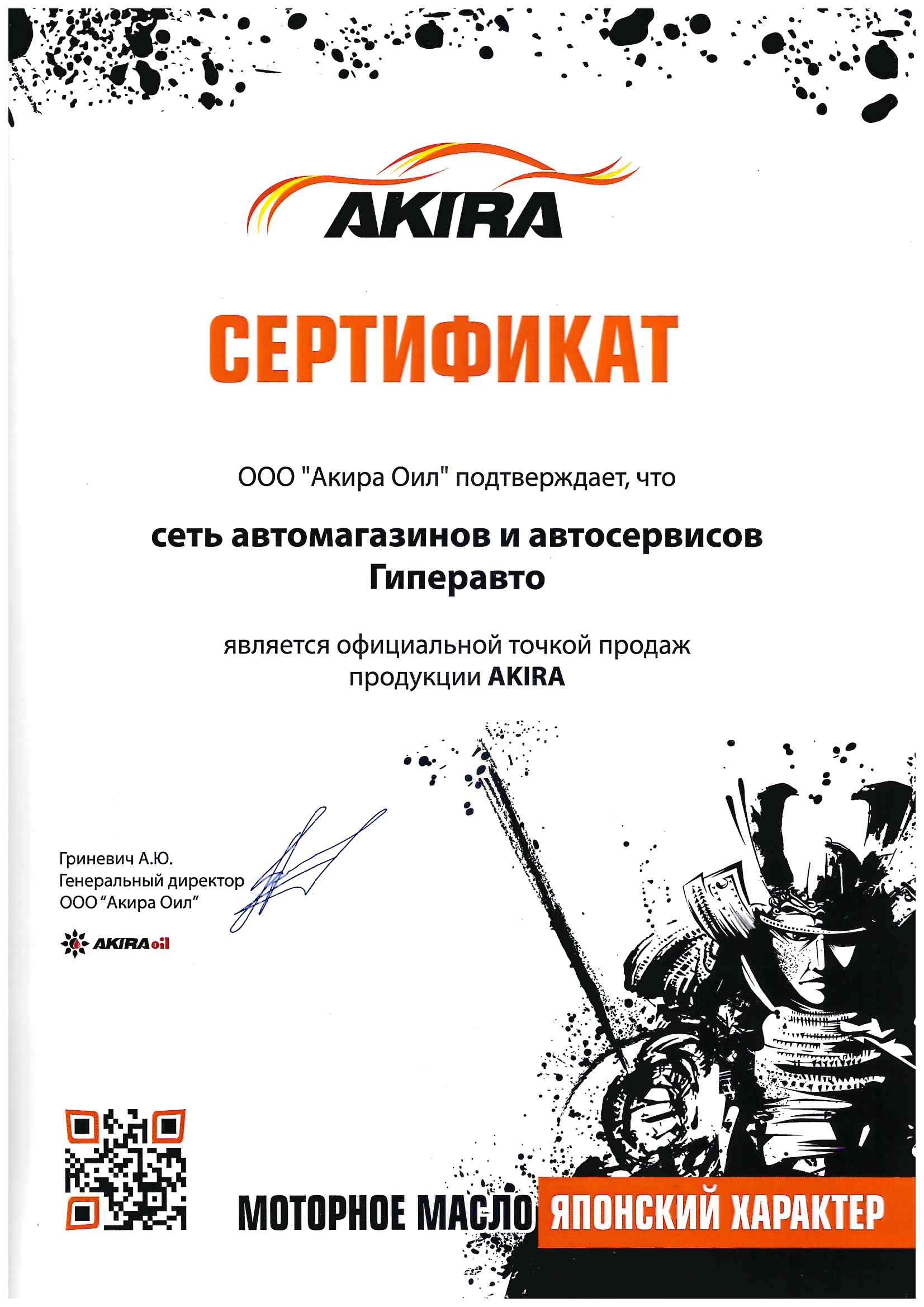 AKIRA

СЕРТИФИКАТ

ООО "Акира Оил" подтверждает, что

сеть автомагазинов и автосервисов Гиперавто

является официальной точкой продаж продукции AKIRA

Гриневич А.Ю.
Генеральный директор
ООО "Акира Оил"

AKIRA oil

МОТОРНОЕ МАСЛО ЯПОНСКИЙ ХАРАКТЕР